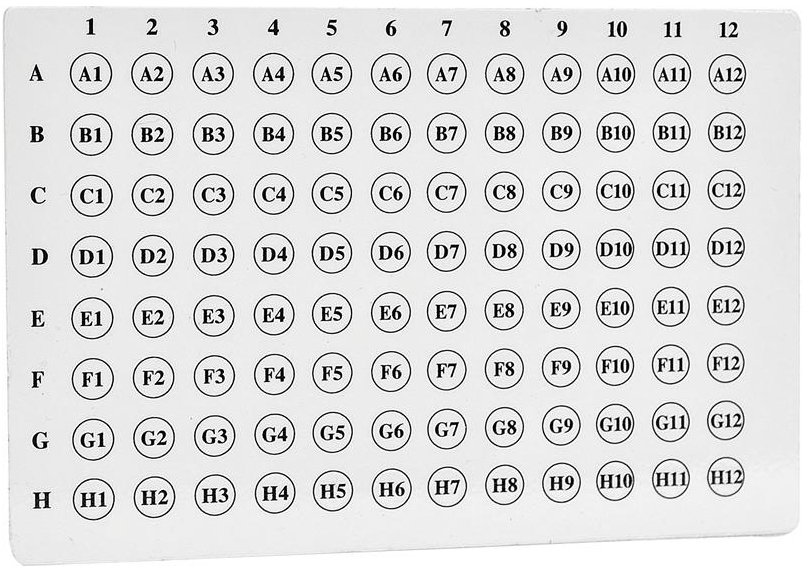 |  | 1 | 2 | 3 | 4 | 5 | 6 | 7 | 8 | 9 | 10 | 11 | 12 |
|---|---|---|---|---|---|---|---|---|---|---|---|---|
| A | A1 | A2 | A3 | A4 | A5 | A6 | A7 | A8 | A9 | A10 | A11 | A12 |
| B | B1 | B2 | B3 | B4 | B5 | B6 | B7 | B8 | B9 | B10 | B11 | B12 |
| C | C1 | C2 | C3 | C4 | C5 | C6 | C7 | C8 | C9 | C10 | C11 | C12 |
| D | D1 | D2 | D3 | D4 | D5 | D6 | D7 | D8 | D9 | D10 | D11 | D12 |
| E | E1 | E2 | E3 | E4 | E5 | E6 | E7 | E8 | E9 | E10 | E11 | E12 |
| F | F1 | F2 | F3 | F4 | F5 | F6 | F7 | F8 | F9 | F10 | F11 | F12 |
| G | G1 | G2 | G3 | G4 | G5 | G6 | G7 | G8 | G9 | G10 | G11 | G12 |
| H | H1 | H2 | H3 | H4 | H5 | H6 | H7 | H8 | H9 | H10 | H11 | H12 |